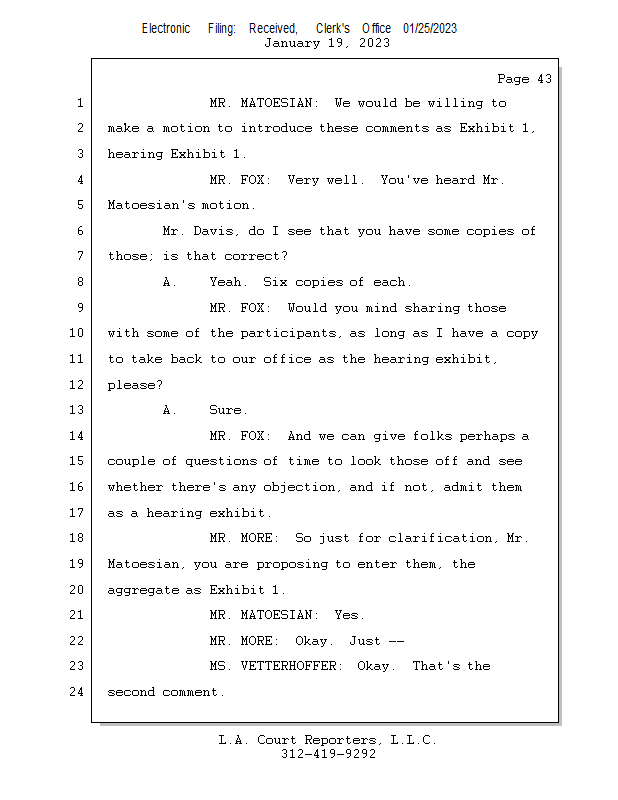 Electronic Filing: Received, Clerk's Office 01/25/2023
January 19, 2023

Page 43

1 MR. MATOESIAN: We would be willing to
2 make a motion to introduce these comments as Exhibit 1,
3 hearing Exhibit 1.
4 MR. FOX: Very well. You've heard Mr.
5 Matoesian's motion.
6 Mr. Davis, do I see that you have some copies of
7 those; is that correct?
8 A. Yeah. Six copies of each.
9 MR. FOX: Would you mind sharing those
10 with some of the participants, as long as I have a copy
11 to take back to our office as the hearing exhibit,
12 please?
13 A. Sure.
14 MR. FOX: And we can give folks perhaps a
15 couple of questions of time to look those off and see
16 whether there's any objection, and if not, admit them
17 as a hearing exhibit.
18 MR. MORE: So just for clarification, Mr.
19 Matoesian, you are proposing to enter them, the
20 aggregate as Exhibit 1.
21 MR. MATOESIAN: Yes.
22 MR. MORE: Okay. Just --
23 MS. VETTERHOFFER: Okay. That's the
24 second comment.

L.A. Court Reporters, L.L.C.
312-419-9292